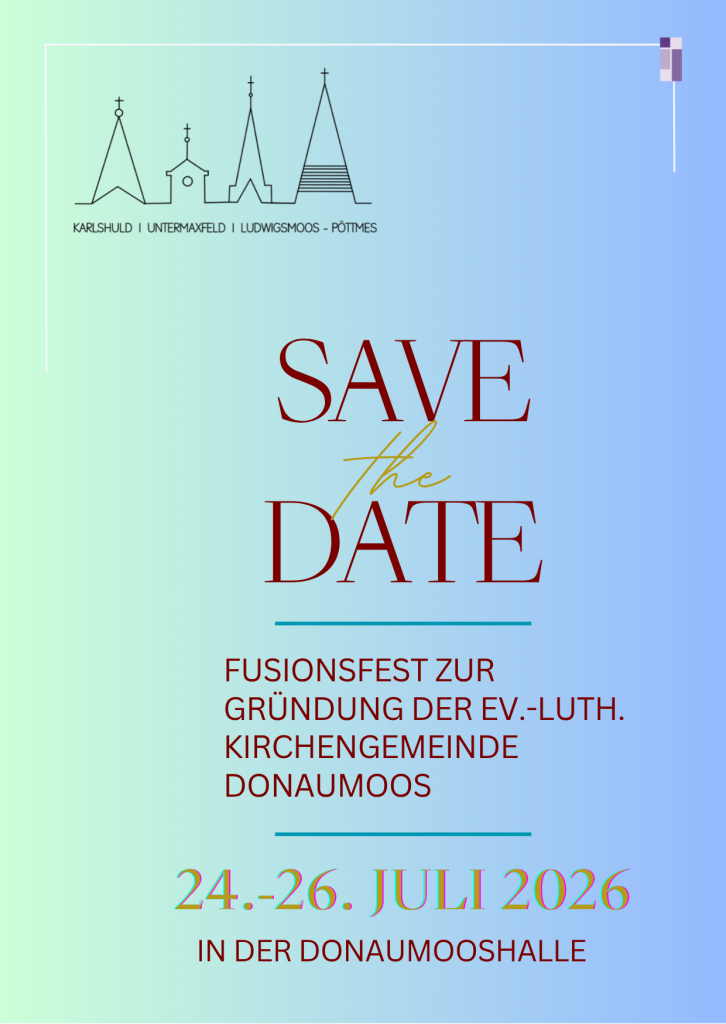 KARLSHULD | UNTERMAXFELD | LUDWIGSMOOS - PÖTTMES

SAVE
the
DATE

FUSIONSFEST ZUR GRÜNDUNG DER EV.-LUTH. KIRCHENGEMEINDE DONAUMOOS

24.-26. JULI 2026

IN DER DONAUMOOSHALLE